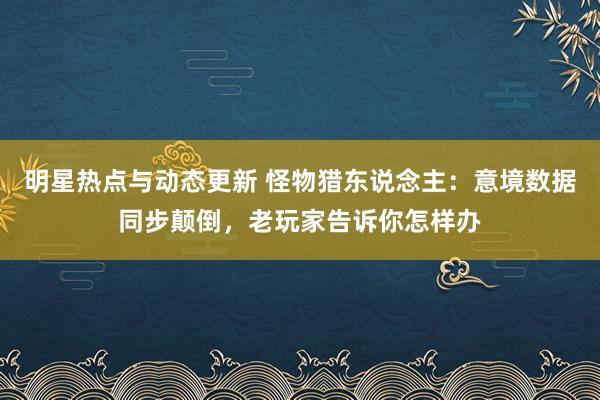 明星热点与动态更新 怪物猎东说念主：意境数据同步颠倒，老玩家告诉你怎样办